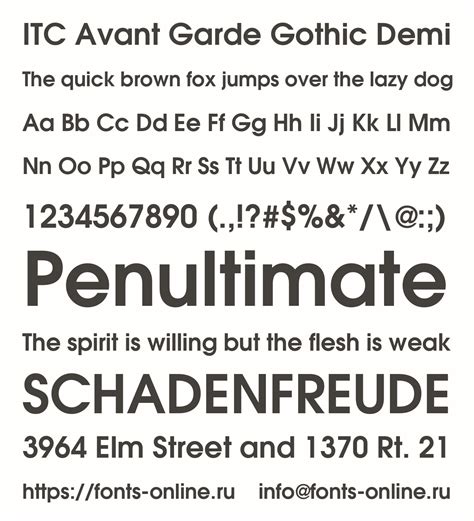 ITC Avant Garde Gothic Demi

The quick brown fox jumps over the lazy dog

Aa Bb Cc Dd Ee Ff Gg Hh Ii Jj Kk Ll Mm

Nn Oo Pp Qq Rr Ss Tt Uu Vv Ww Xx Yy Zz

1234567890 (.,!?#$%&*/\@:;)

Penultimate

The spirit is willing but the flesh is weak

SCHADENFREUDE

3964 Elm Street and 1370 Rt. 21

https://fonts-online.ru info@fonts-online.ru